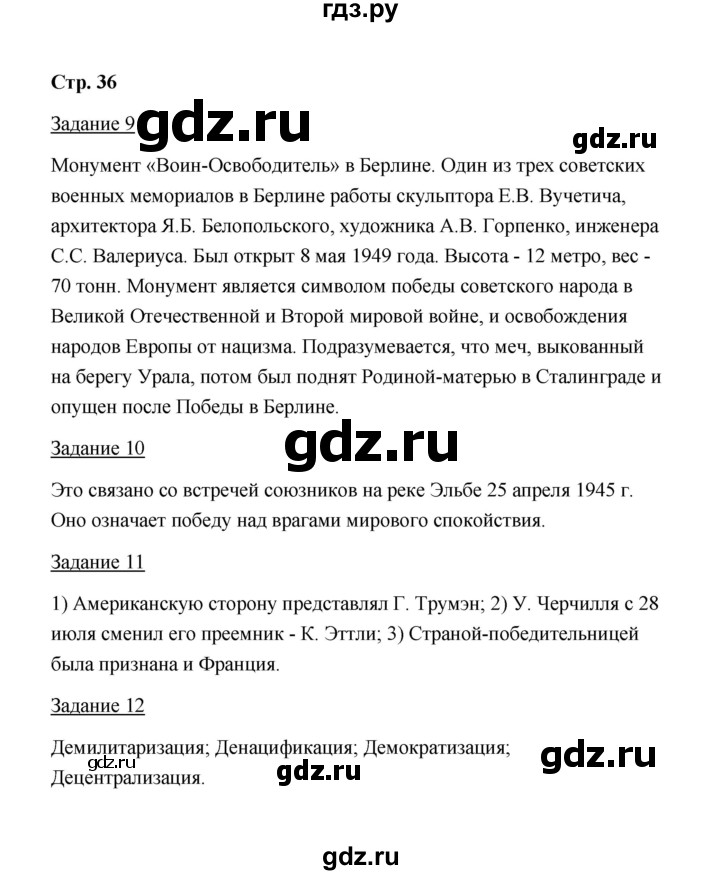 гдз.ру

Стр. 36

Задание 9 gdz.ru

gdz.ru

Монумент «Воин-Освободитель» в Берлине. Один из трех советских военных мемориалов в Берлине работы скульптора Е.В. Вучетича, архитектора Я.Б. Белопольского, художника А.В. Горпенко, инженера С.С. Валериуса. Был открыт 8 мая 1949 года. Высота - 12 метро, вес - 70 тонн. Монумент является символом победы советского народа в Великой Отечественной и Второй мировой войне, и освобождения народов Европы от нацизма. Подразумевается, что меч, выкованный на берегу Урала, потом был поднят Родиной-матерью в Сталинграде и опущен после Победы в Берлине.

Задание 10

gdz.ru

Это связано со встречей союзников на реке Эльбе 25 апреля 1945 г. Оно означает победу над врагами мирового спокойствия.

Задание 11

1) Американскую сторону представлял Г. Трумэн; 2) У. Черчилля с 28 июля сменил его преемник - К. Эттли; 3) Страной-победительницей была признана и Франция.

Задание 12

Демилитаризация; Денацификация; Демократизация; Децентрализация.

gdz.ru

gdz.ru

gdz.ru

gdz.ru